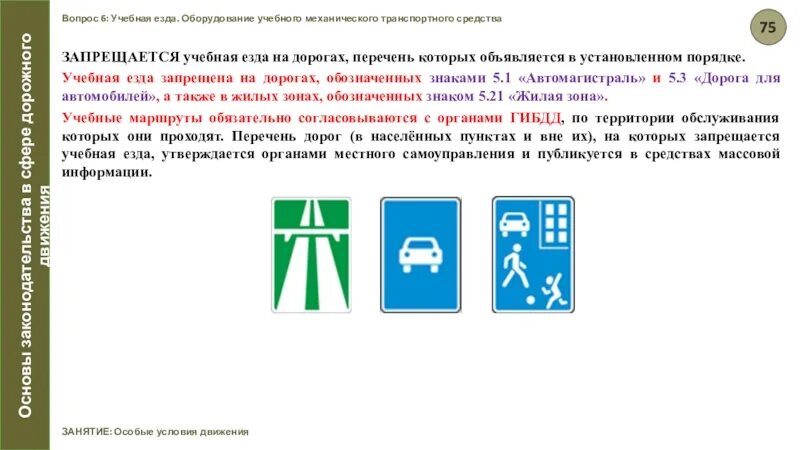 Основы законодательства в сфере дорожного движения

Вопрос 6: Учебная езда. Оборудование учебного механического транспортного средства

75

ЗАПРЕЩАЕТСЯ учебная езда на дорогах, перечень которых объявляется в установленном порядке.

Учебная езда запрещена на дорогах, обозначенных знаками 5.1 «Автомагистраль» и 5.3 «Дорога для автомобилей», а также в жилых зонах, обозначенных знаком 5.21 «Жилая зона».

Учебные маршруты обязательно согласовываются с органами ГИБДД, по территории обслуживания которых они проходят. Перечень дорог (в населённых пунктах и вне их), на которых запрещается учебная езда, утверждается органами местного самоуправления и публикуется в средствах массовой информации.

ЗАНЯТИЕ: Особые условия движения